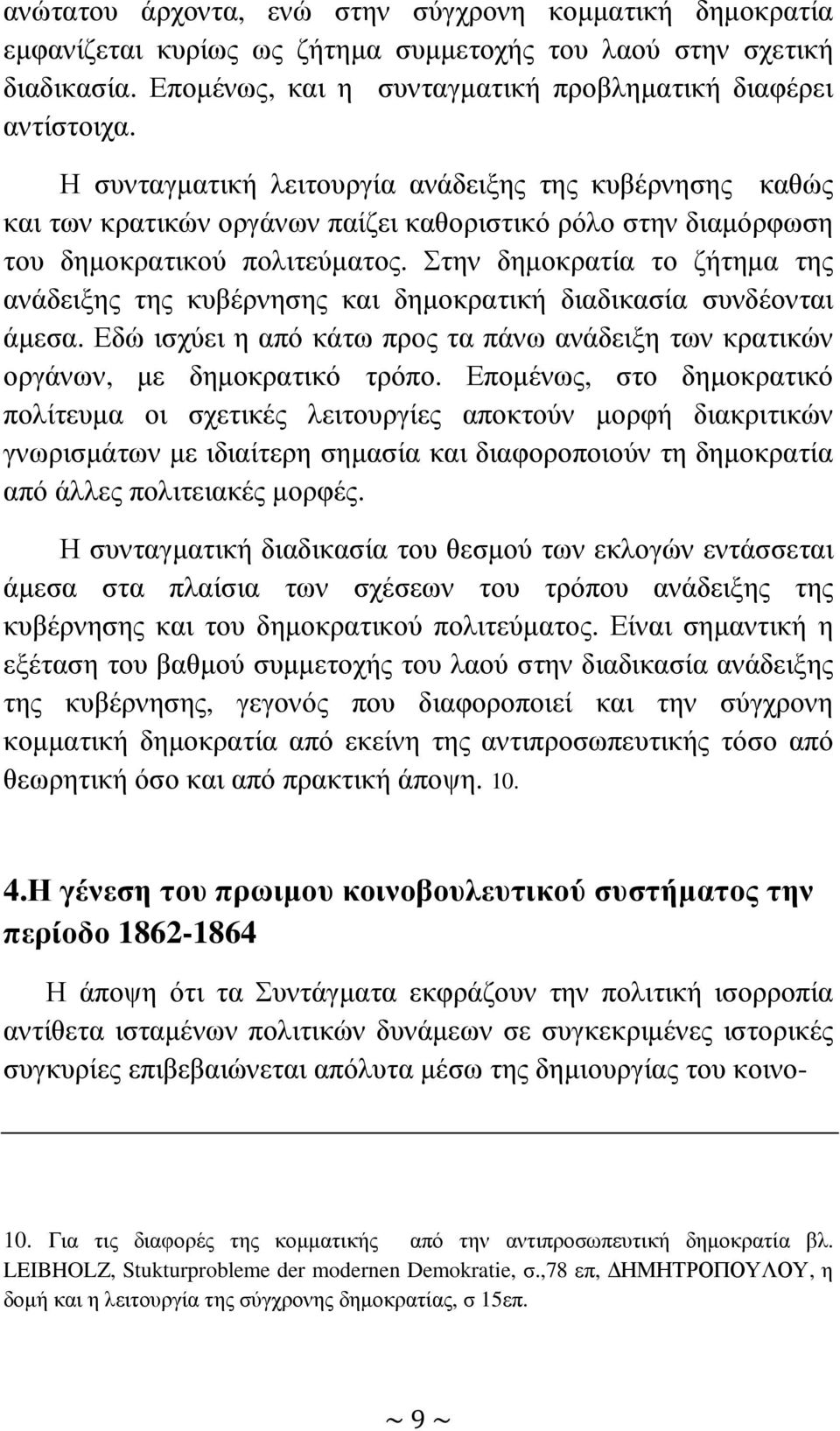 ανώτατου άρχοντα, ενώ στην σύγχρονη κομματική δημοκρατία εμφανίζεται κυρίως ως ζήτημα συμμετοχής του λαού στην σχετική διαδικασία. Επομένως, και η συνταγματική προβληματική διαφέρει αντίστοιχα.

Η συνταγματική λειτουργία ανάδειξης της κυβέρνησης καθώς και των κρατικών οργάνων παίζει καθοριστικό ρόλο στην διαμόρφωση του δημοκρατικού πολιτεύματος. Στην δημοκρατία το ζήτημα της ανάδειξης της κυβέρνησης και δημοκρατική διαδικασία συνδέονται άμεσα. Εδώ ισχύει η από κάτω προς τα πάνω ανάδειξη των κρατικών οργάνων, με δημοκρατικό τρόπο. Επομένως, στο δημοκρατικό πολίτευμα οι σχετικές λειτουργίες αποκτούν μορφή διακριτικών γνωρισμάτων με ιδιαίτερη σημασία και διαφοροποιούν τη δημοκρατία από άλλες πολιτειακές μορφές.

Η συνταγματική διαδικασία του θεσμού των εκλογών εντάσσεται άμεσα στα πλαίσια των σχέσεων του τρόπου ανάδειξης της κυβέρνησης και του δημοκρατικού πολιτεύματος. Είναι σημαντική η εξέταση του βαθμού συμμετοχής του λαού στην διαδικασία ανάδειξης της κυβέρνησης, γεγονός που διαφοροποιεί και την σύγχρονη κομματική δημοκρατία από εκείνη της αντιπροσωπευτικής τόσο από θεωρητική όσο και από πρακτική άποψη. 10.

4.Η γένεση του πρωιμου κοινοβουλευτικού συστήματος την περίοδο 1862-1864

Η άποψη ότι τα Συντάγματα εκφράζουν την πολιτική ισορροπία αντίθετα ισταμένων πολιτικών δυνάμεων σε συγκεκριμένες ιστορικές συγκυρίες επιβεβαιώνεται απόλυτα μέσω της δημιουργίας του κοινο-

10. Για τις διαφορές της κομματικής από την αντιπροσωπευτική δημοκρατία βλ. LEIBHOLZ, Stukturprobleme der modernen Demokratie, σ.,78 επ, ΔΗΜΗΤΡΟΠΟΥΛΟΥ, η δομή και η λειτουργία της σύγχρονης δημοκρατίας, σ 15επ.

~ 9 ~